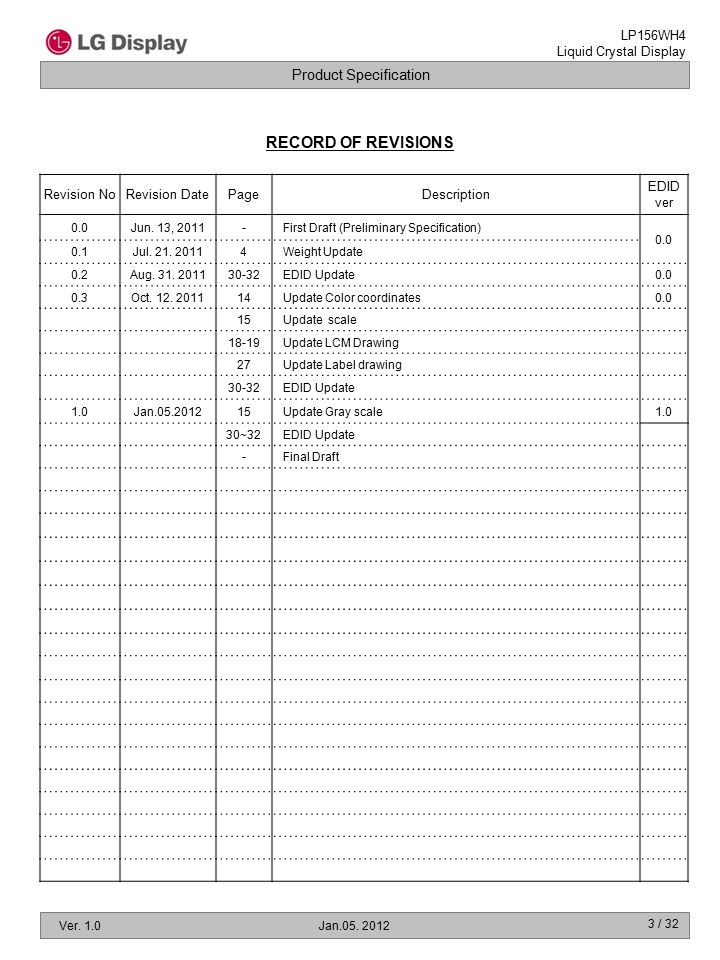 LG Display

LP156WH4
Liquid Crystal Display

Product Specification

RECORD OF REVISIONS

| Revision No | Revision Date | Page | Description | EDID ver |
|---|---|---|---|---|
| 0.0 | Jun. 13, 2011 | - | First Draft (Preliminary Specification) | 0.0 |
| 0.1 | Jul. 21. 2011 | 4 | Weight Update | |
| 0.2 | Aug. 31. 2011 | 30-32 | EDID Update | 0.0 |
| 0.3 | Oct. 12. 2011 | 14 | Update Color coordinates | 0.0 |
| | | 15 | Update scale | |
| | | 18-19 | Update LCM Drawing | |
| | | 27 | Update Label drawing | |
| | | 30-32 | EDID Update | |
| 1.0 | Jan.05.2012 | 15 | Update Gray scale | 1.0 |
| | | 30~32 | EDID Update | |
| | | - | Final Draft | |

Ver. 1.0

Jan.05. 2012

3 / 32